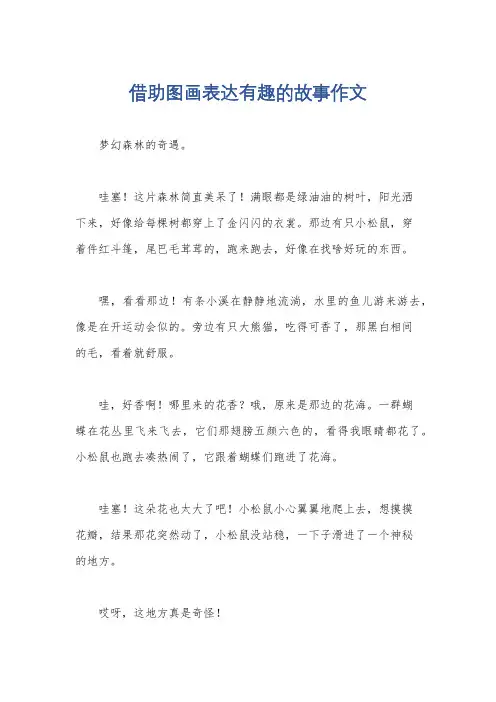 借助图画表达有趣的故事作文

梦幻森林的奇遇。

哇塞！这片森林简直美呆了！满眼都是绿油油的树叶，阳光洒下来，好像给每棵树都穿上了金闪闪的衣裳。那边有只小松鼠，穿着件红斗篷，尾巴毛茸茸的，跑来跑去，好像在找啥好玩的东西。

嘿，看看那边！有条小溪在静静地流淌，水里的鱼儿游来游去，像是在开运动会似的。旁边有只大熊猫，吃得可香了，那黑白相间的毛，看着就舒服。

哇，好香啊！哪里来的花香？哦，原来是那边的花海。一群蝴蝶在花丛里飞来飞去，它们那翅膀五颜六色的，看得我眼睛都花了。小松鼠也跑去凑热闹了，它跟着蝴蝶们跑进了花海。

哇塞！这朵花也太大了吧！小松鼠小心翼翼地爬上去，想摸摸花瓣，结果那花突然动了，小松鼠没站稳，一下子滑进了一个神秘的地方。

哎呀，这地方真是奇怪！